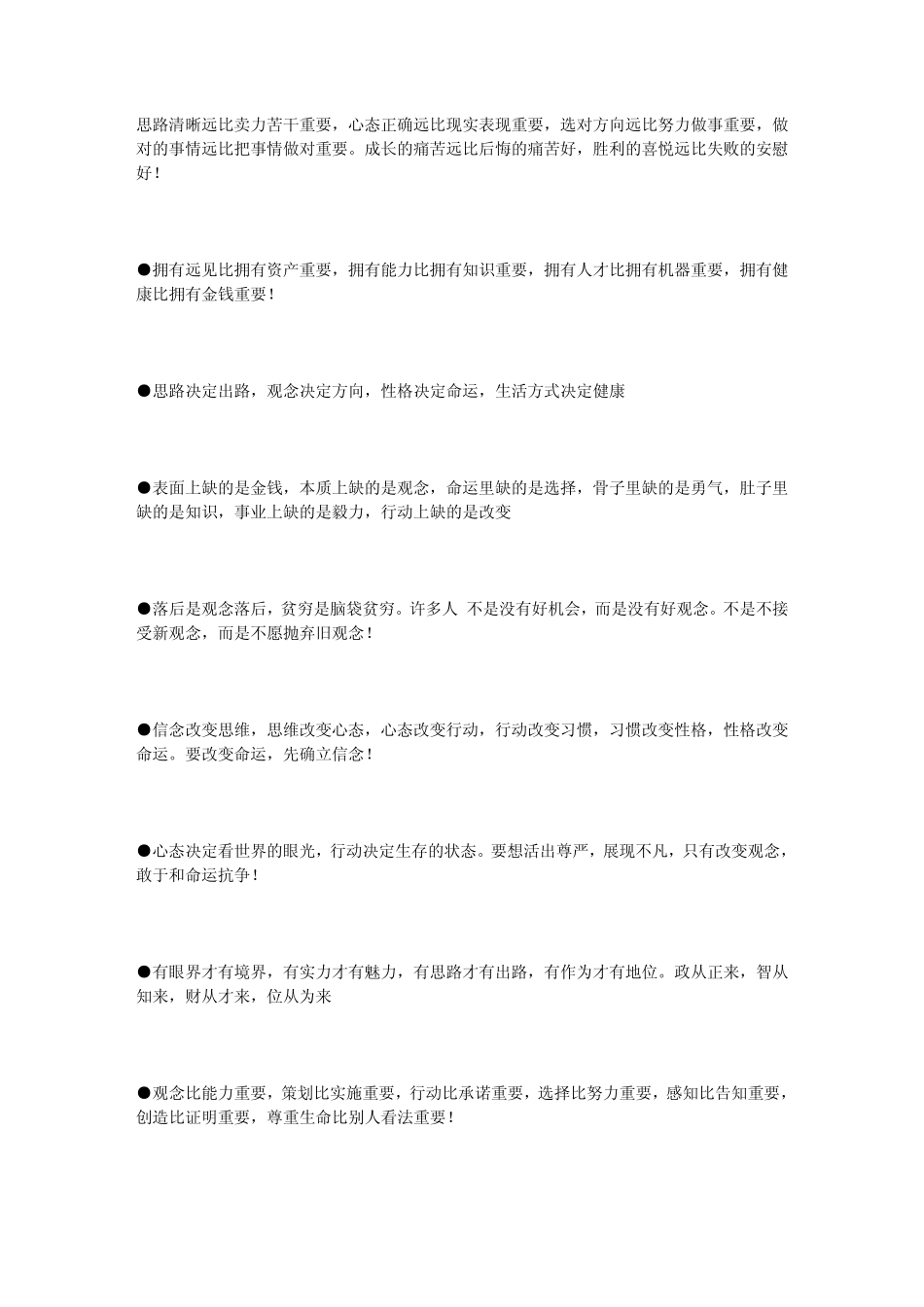 思路清晰远比卖力苦干重要，心态正确远比现实表现重要，选对方向远比努力做事重要，做对的事情远比把事情做对重要。成长的痛苦远比后悔的痛苦好，胜利的喜悦远比失败的安慰好！

●拥有远见比拥有资产重要，拥有能力比拥有知识重要，拥有人才比拥有机器重要，拥有健康比拥有金钱重要！

●思路决定出路，观念决定方向，性格决定命运，生活方式决定健康

●表面上缺的是金钱，本质上缺的是观念，命运里缺的是选择，骨子里缺的是勇气，肚子里缺的是知识，事业上缺的是毅力，行动上缺的是改变

●落后是观念落后，贫穷是脑袋贫穷。许多人 不是没有好机会，而是没有好观念。不是不接受新观念，而是不愿抛弃旧观念！

●信念改变思维，思维改变心态，心态改变行动，行动改变习惯，习惯改变性格，性格改变命运。要改变命运，先确立信念！

●心态决定看世界的眼光，行动决定生存的状态。要想活出尊严，展现不凡，只有改变观念，敢于和命运抗争！

●有眼界才有境界，有实力才有魅力，有思路才有出路，有作为才有地位。政从正来，智从知来，财从才来，位从为来

●观念比能力重要，策划比实施重要，行动比承诺重要，选择比努力重要，感知比告知重要，创造比证明重要，尊重生命比别人看法重要！